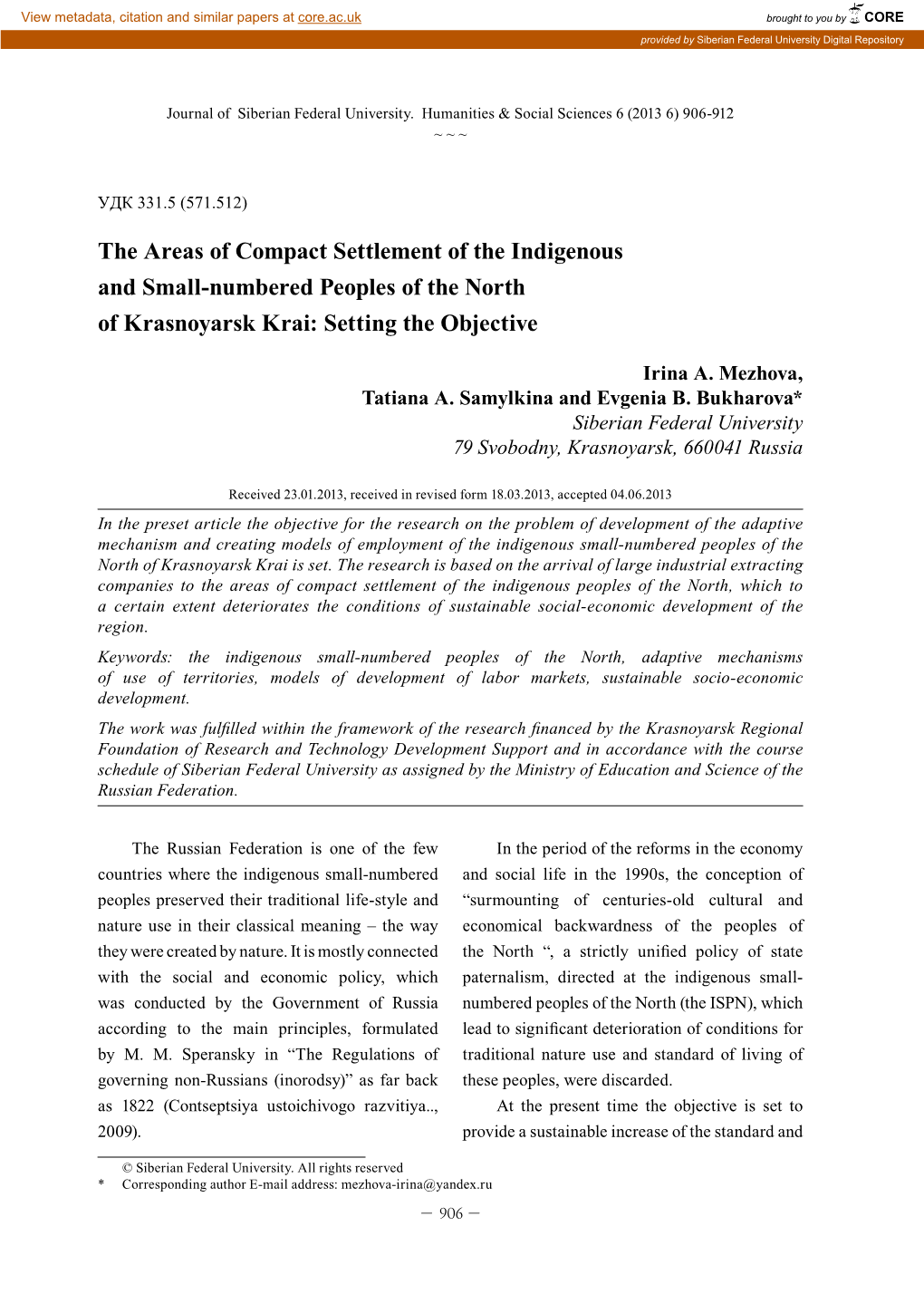 View metadata, citation and similar papers at core.ac.uk

brought to you by CORE

provided by Siberian Federal University Digital Repository

Journal of Siberian Federal University. Humanities & Social Sciences 6 (2013 6) 906-912
~ ~ ~

УДК 331.5 (571.512)

The Areas of Compact Settlement of the Indigenous and Small-numbered Peoples of the North of Krasnoyarsk Krai: Setting the Objective

Irina A. Mezhova,
Tatiana A. Samylkina and Evgenia B. Bukharova*
Siberian Federal University
79 Svobodny, Krasnoyarsk, 660041 Russia

Received 23.01.2013, received in revised form 18.03.2013, accepted 04.06.2013

In the preset article the objective for the research on the problem of development of the adaptive mechanism and creating models of employment of the indigenous small-numbered peoples of the North of Krasnoyarsk Krai is set. The research is based on the arrival of large industrial extracting companies to the areas of compact settlement of the indigenous peoples of the North, which to a certain extent deteriorates the conditions of sustainable social-economic development of the region.

Keywords: the indigenous small-numbered peoples of the North, adaptive mechanisms of use of territories, models of development of labor markets, sustainable socio-economic development.

The work was fulfilled within the framework of the research financed by the Krasnoyarsk Regional Foundation of Research and Technology Development Support and in accordance with the course schedule of Siberian Federal University as assigned by the Ministry of Education and Science of the Russian Federation.

The Russian Federation is one of the few countries where the indigenous small-numbered peoples preserved their traditional life-style and nature use in their classical meaning – the way they were created by nature. It is mostly connected with the social and economic policy, which was conducted by the Government of Russia according to the main principles, formulated by M. M. Speransky in “The Regulations of governing non-Russians (inorodsy)” as far back as 1822 (Contseptsiya ustoichivogo razvitiya.., 2009).

In the period of the reforms in the economy and social life in the 1990s, the conception of “surmounting of centuries-old cultural and economical backwardness of the peoples of the North “, a strictly unified policy of state paternalism, directed at the indigenous small-numbered peoples of the North (the ISPN), which lead to significant deterioration of conditions for traditional nature use and standard of living of these peoples, were discarded.

At the present time the objective is set to provide a sustainable increase of the standard and

© Siberian Federal University. All rights reserved
* Corresponding author E-mail address: mezhova-irina@yandex.ru

– 906 –